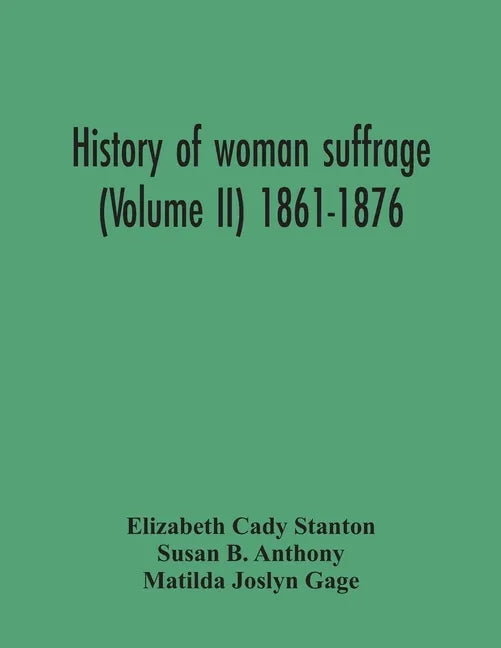 History of woman suffrage (Volume II) 1861-1876

Elizabeth Cady Stanton
Susan B. Anthony
Matilda Joslyn Gage